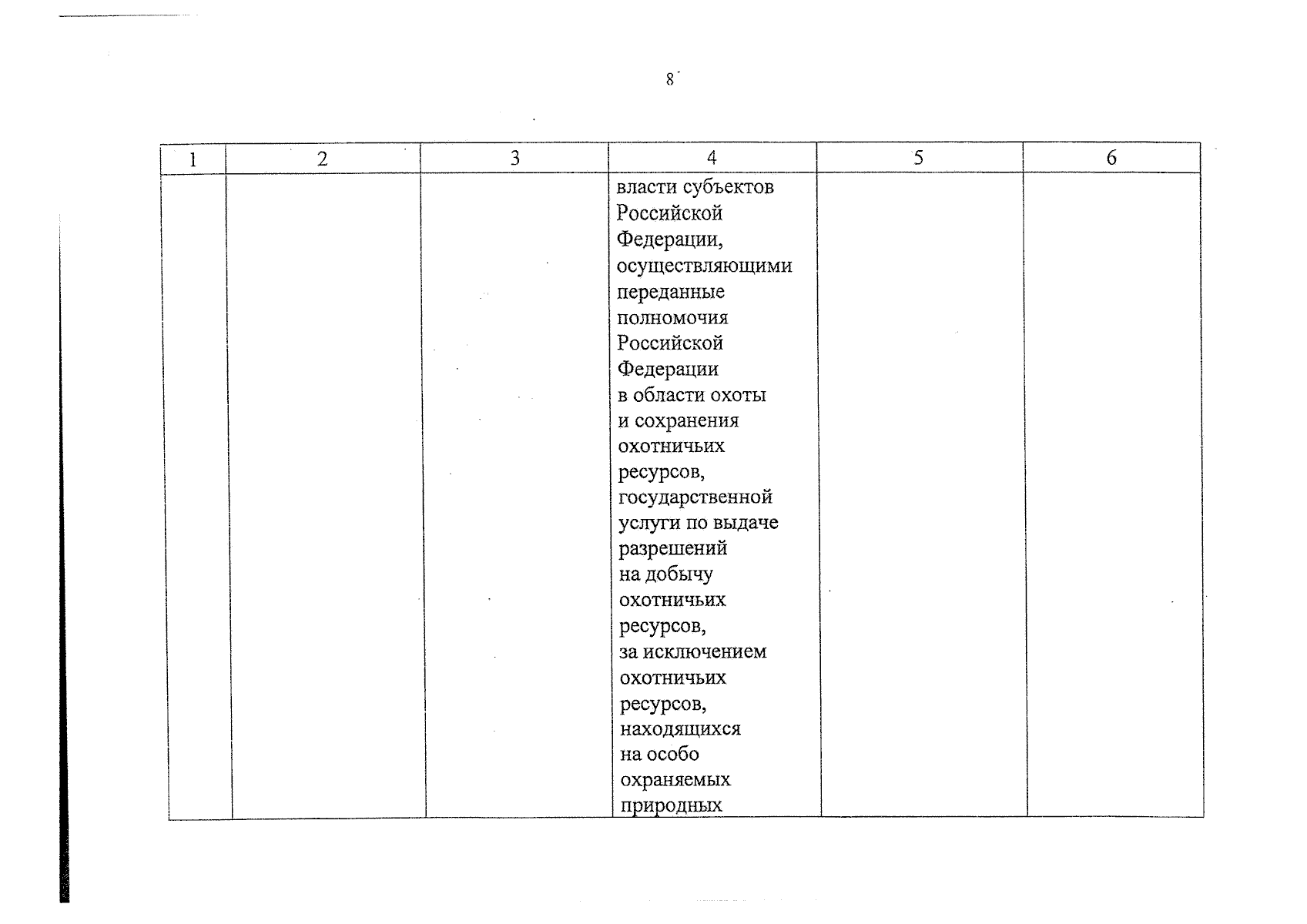 8

| 1 | 2 | 3 | 4 | 5 | 6 |
|---|---|---|---|---|---|
| | | | власти субъектов Российской Федерации, осуществляющими переданные полномочия Российской Федерации в области охоты и сохранения охотничьих ресурсов, государственной услуги по выдаче разрешений на добычу охотничьих ресурсов, за исключением охотничьих ресурсов, находящихся на особо охраняемых природных | | |